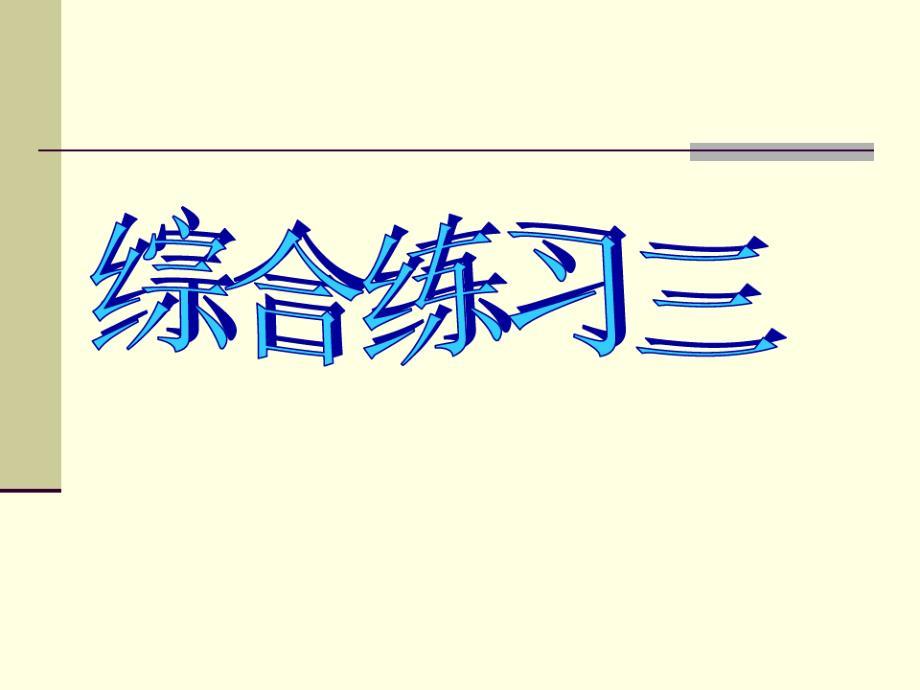 综合练习三